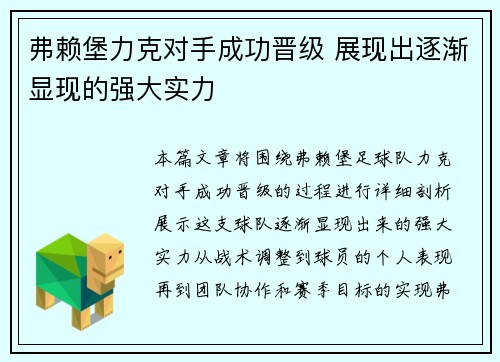 弗赖堡力克对手成功晋级 展现出逐渐显现的强大实力

本篇文章将围绕弗赖堡足球队力克对手成功晋级的过程进行详细剖析展示这支球队逐渐显现出来的强大实力从战术调整到球员的个人表现再到团队协作和赛季目标的实现弗